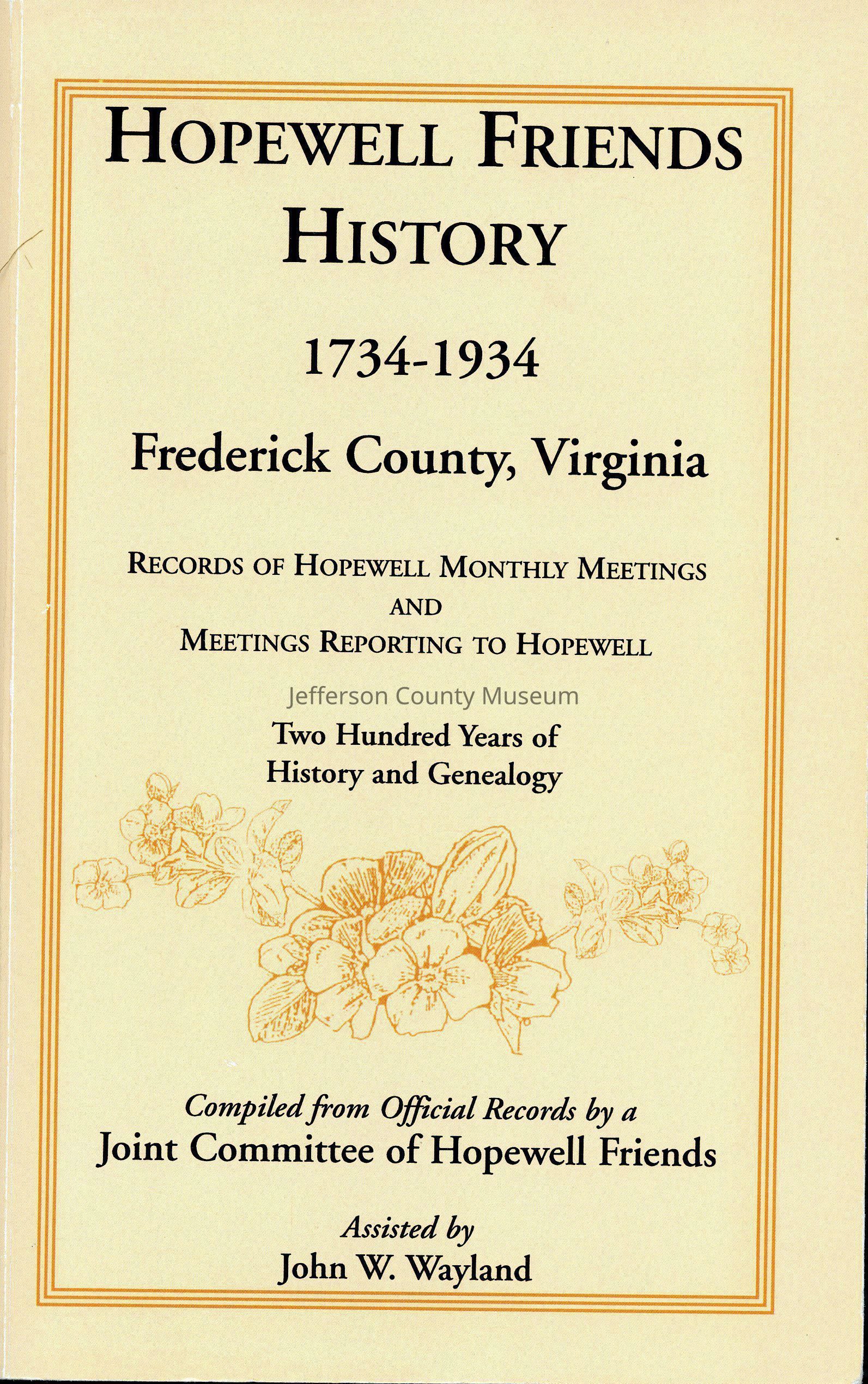 HOPEWELL FRIENDS HISTORY

1734-1934

Frederick County, Virginia

RECORDS OF HOPEWELL MONTHLY MEETINGS AND MEETINGS REPORTING TO HOPEWELL

Jefferson County Museum

Two Hundred Years of History and Genealogy

Compiled from Official Records by a
Joint Committee of Hopewell Friends

Assisted by
John W. Wayland